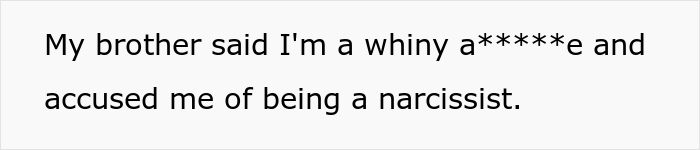 My brother said I'm a whiny a*****e and accused me of being a narcissist.